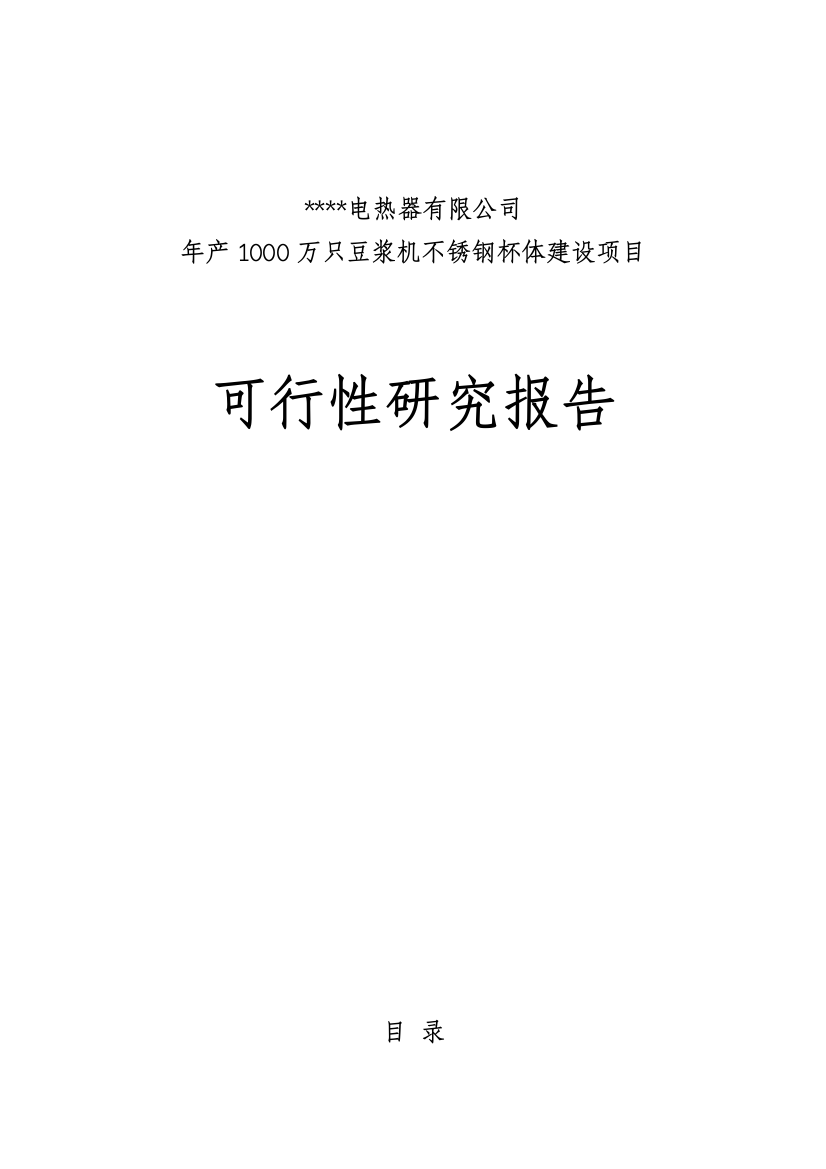 ****电热器有限公司
年产 1000 万只豆浆机不锈钢杯体建设项目

可行性研究报告

目 录